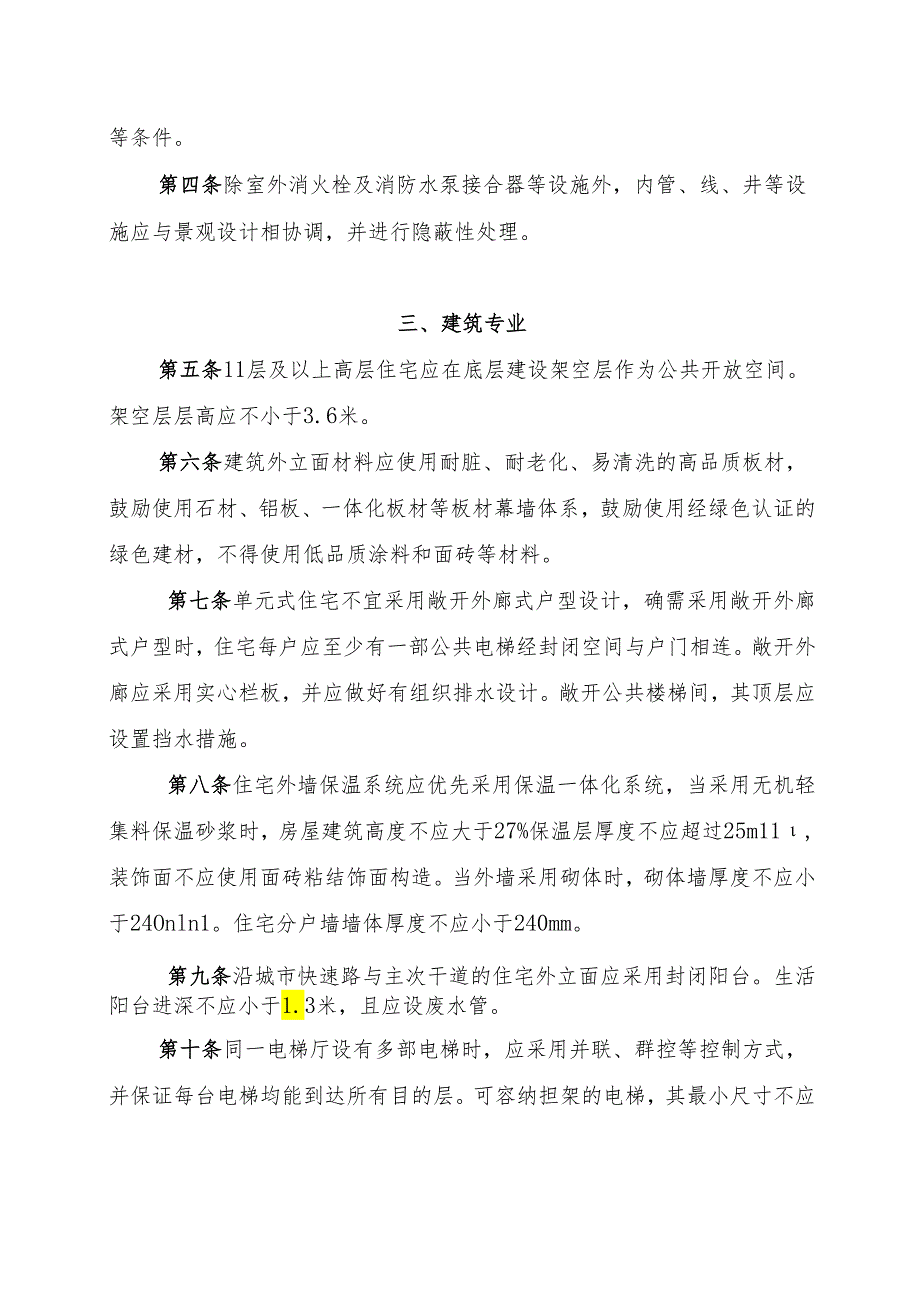 等条件。

第四条除室外消火栓及消防水泵接合器等设施外，内管、线、井等设施应与景观设计相协调，并进行隐蔽性处理。

三、建筑专业

第五条11层及以上高层住宅应在底层建设架空层作为公共开放空间。架空层层高应不小于3.6米。

第六条建筑外立面材料应使用耐脏、耐老化、易清洗的高品质板材，鼓励使用石材、铝板、一体化板材等板材幕墙体系，鼓励使用经绿色认证的绿色建材，不得使用低品质涂料和面砖等材料。

第七条单元式住宅不宜采用敞开外廊式户型设计，确需采用敞开外廊式户型时，住宅每户应至少有一部公共电梯经封闭空间与户门相连。敞开外廊应采用实心栏板，并应做好有组织排水设计。敞开公共楼梯间，其顶层应设置挡水措施。

第八条住宅外墙保温系统应优先采用保温一体化系统，当采用无机轻集料保温砂浆时，房屋建筑高度不应大于27%保温层厚度不应超过25m11ι，装饰面不应使用面砖粘结饰面构造。当外墙采用砌体时，砌体墙厚度不应小于240nln1。住宅分户墙墙体厚度不应小于240mm。

第九条沿城市快速路与主次干道的住宅外立面应采用封闭阳台。生活阳台进深不应小于1.3米，且应设废水管。

第十条同一电梯厅设有多部电梯时，应采用并联、群控等控制方式，并保证每台电梯均能到达所有目的层。可容纳担架的电梯，其最小尺寸不应